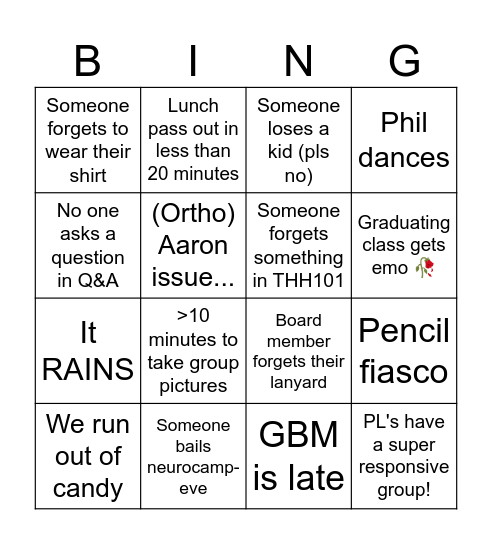 | B | I | N | G |
|---|---|---|---|
| Someone forgets to wear their shirt | Lunch pass out in less than 20 minutes | Someone loses a kid (pls no) | Phil dances |
| No one asks a question in Q&A | (Ortho) Aaron issue... | Someone forgets something in THH101 | Graduating class gets emo 🥀 |
| It RAINS | >10 minutes to take group pictures | Board member forgets their lanyard | Pencil fiasco |
| We run out of candy | Someone bails neurocamp-eve | GBM is late | PL's have a super responsive group! |